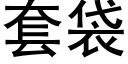 套袋